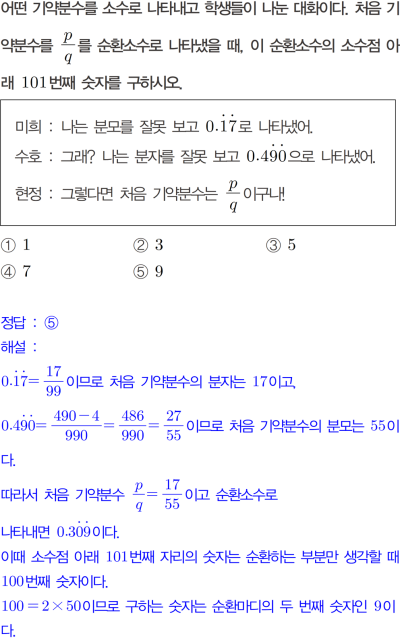 어떤 기약분수를 소수로 나타내고 학생들이 나눈 대화이다. 처음 기약분수를 $\frac{p}{q}$를 순환소수로 나타냈을 때, 이 순환소수의 소수점 아래 101번째 숫자를 구하시오.

미희 : 나는 분모를 잘못 보고 $0.\dot{1}\dot{7}$로 나타냈어.
수호 : 그래? 나는 분자를 잘못 보고 $0.4\dot{9}\dot{0}$으로 나타냈어.
현정 : 그렇다면 처음 기약분수는 $\frac{p}{q}$이구나!

① 1
② 3
③ 5
④ 7
⑤ 9

정답 : ⑤
해설 :
$0.\dot{1}\dot{7}=\frac{17}{99}$이므로 처음 기약분수의 분자는 17이고,

$0.4\dot{9}\dot{0}=\frac{490-4}{990}=\frac{486}{990}=\frac{27}{55}$이므로 처음 기약분수의 분모는 55이다.

따라서 처음 기약분수 $\frac{p}{q}=\frac{17}{55}$이고 순환소수로

나타내면 $0.3\dot{0}\dot{9}$이다.
이때 소수점 아래 101번째 자리의 숫자는 순환하는 부분만 생각할 때 100번째 숫자이다.
$100=2\times50$이므로 구하는 숫자는 순환마디의 두 번째 숫자인 9이다.